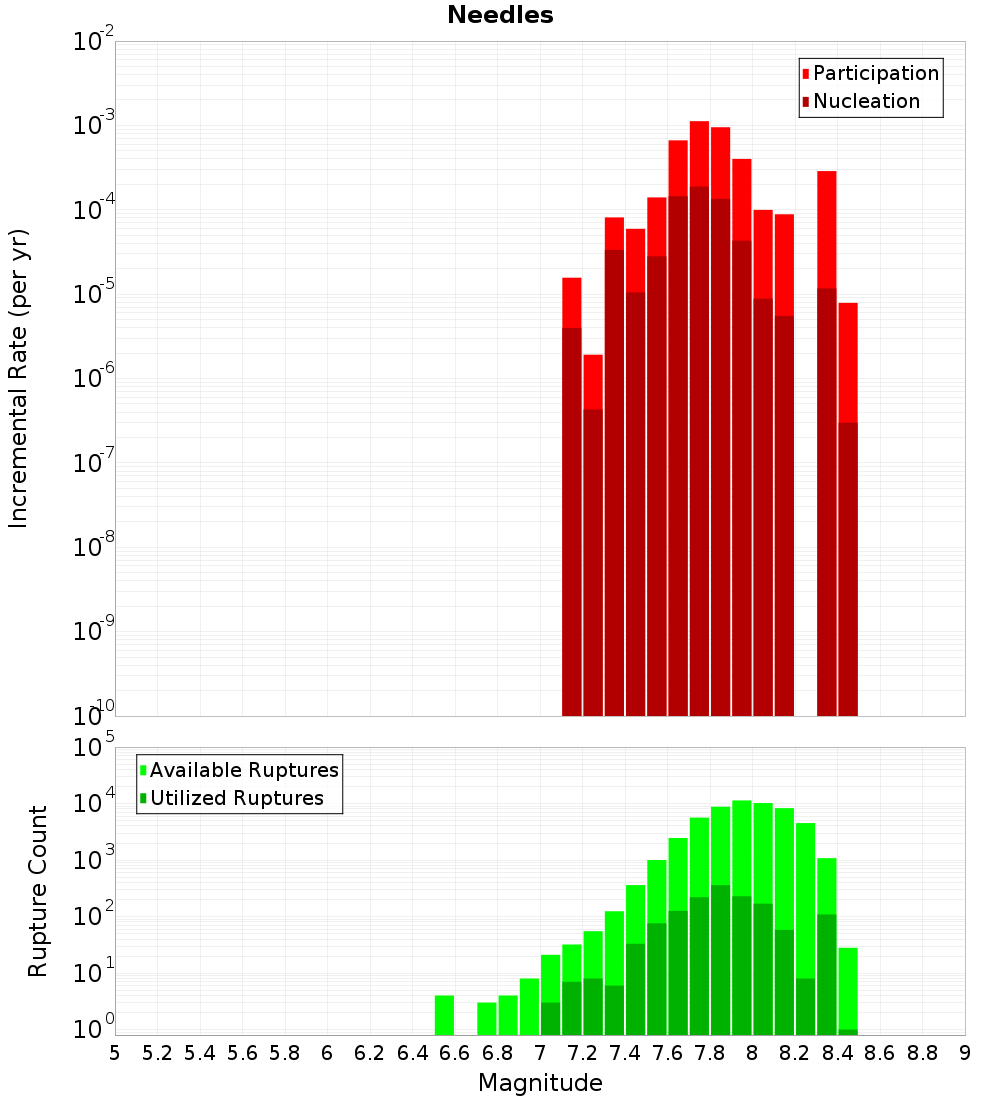 Needles

Participation
Nucleation

Incremental Rate (per yr)

$10^{-2}$
$10^{-3}$
$10^{-4}$
$10^{-5}$
$10^{-6}$
$10^{-7}$
$10^{-8}$
$10^{-9}$
$10^{-10}$

Available Ruptures
Utilized Ruptures

Rupture Count

$10^{5}$
$10^{4}$
$10^{3}$
$10^{2}$
$10^{1}$
$10^{0}$

5 5.2 5.4 5.6 5.8 6 6.2 6.4 6.6 6.8 7 7.2 7.4 7.6 7.8 8 8.2 8.4 8.6 8.8 9

Magnitude